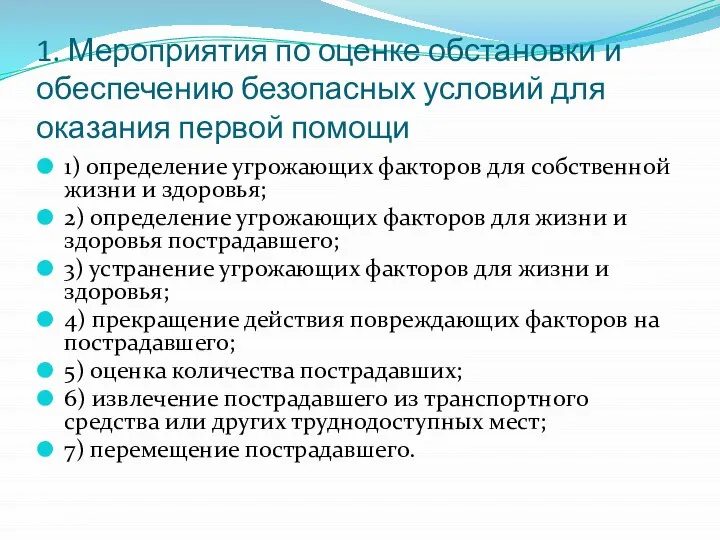 1. Мероприятия по оценке обстановки и обеспечению безопасных условий для оказания первой помощи

1) определение угрожающих факторов для собственной жизни и здоровья;

2) определение угрожающих факторов для жизни и здоровья пострадавшего;

3) устранение угрожающих факторов для жизни и здоровья;

4) прекращение действия повреждающих факторов на пострадавшего;

5) оценка количества пострадавших;

6) извлечение пострадавшего из транспортного средства или других труднодоступных мест;

7) перемещение пострадавшего.